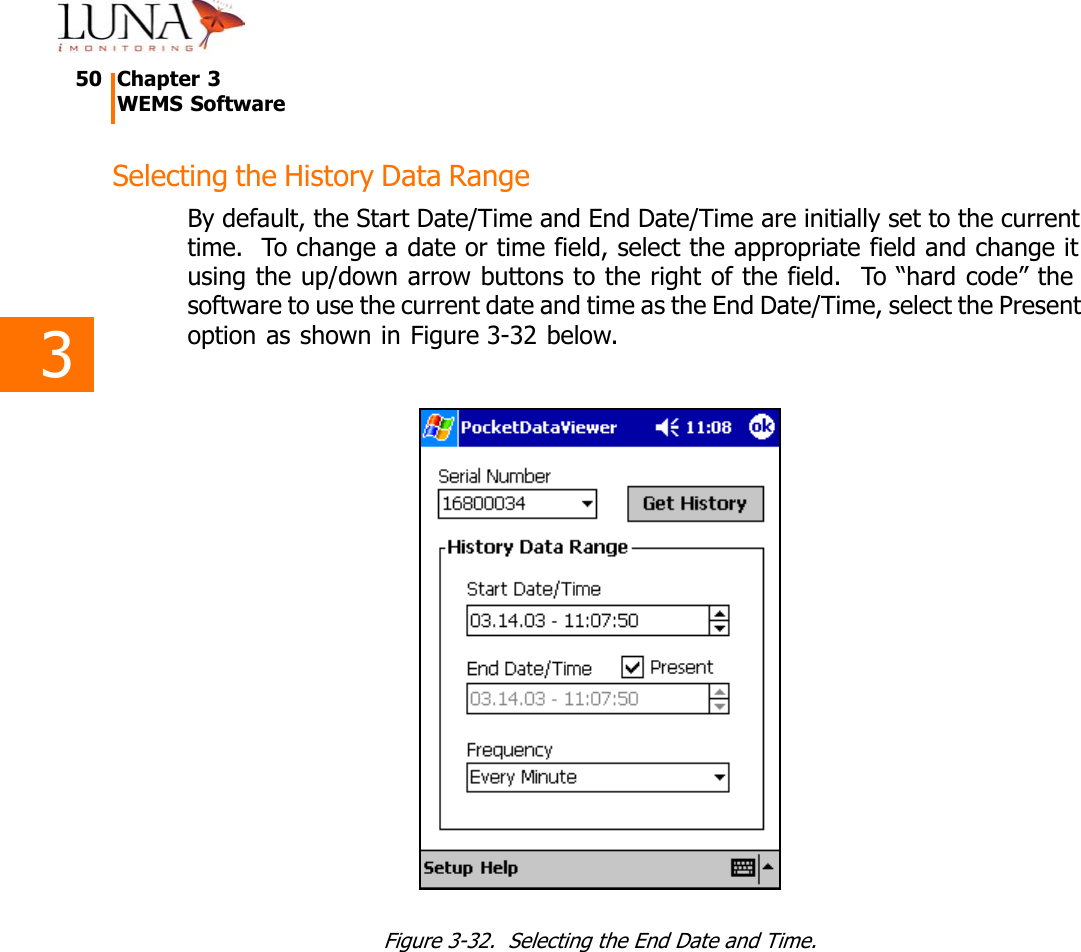 LUNA
iMONITORING

50 Chapter 3
WEMS Software

Selecting the History Data Range

By default, the Start Date/Time and End Date/Time are initially set to the current time. To change a date or time field, select the appropriate field and change it using the up/down arrow buttons to the right of the field. To “hard code” the software to use the current date and time as the End Date/Time, select the Present option as shown in Figure 3-32 below.

3

PocketDataViewer 11:08 ok

Serial Number
16800034
Get History

History Data Range
Start Date/Time
03.14.03 - 11:07:50
End Date/Time
Present
03.14.03 - 11:07:50
Frequency
Every Minute

Setup Help

Figure 3-32. Selecting the End Date and Time.